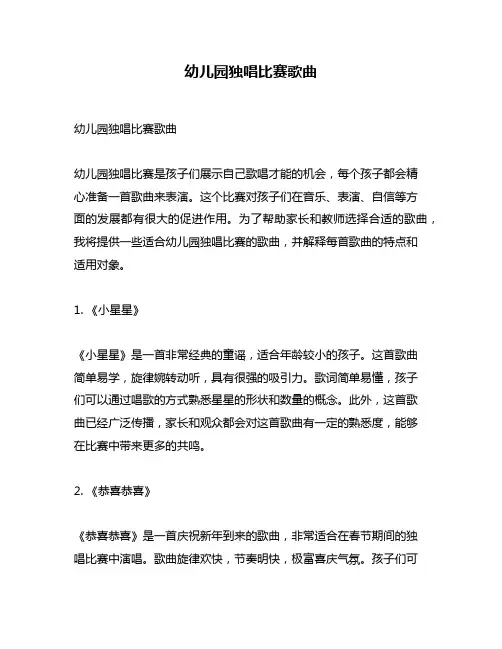 幼儿园独唱比赛歌曲

幼儿园独唱比赛歌曲

幼儿园独唱比赛是孩子们展示自己歌唱才能的机会，每个孩子都会精心准备一首歌曲来表演。这个比赛对孩子们在音乐、表演、自信等方面的发展都有很大的促进作用。为了帮助家长和教师选择合适的歌曲，我将提供一些适合幼儿园独唱比赛的歌曲，并解释每首歌曲的特点和适用对象。

1. 《小星星》

《小星星》是一首非常经典的童谣，适合年龄较小的孩子。这首歌曲简单易学，旋律婉转动听，具有很强的吸引力。歌词简单易懂，孩子们可以通过唱歌的方式熟悉星星的形状和数量的概念。此外，这首歌曲已经广泛传播，家长和观众都会对这首歌曲有一定的熟悉度，能够在比赛中带来更多的共鸣。

2. 《恭喜恭喜》

《恭喜恭喜》是一首庆祝新年到来的歌曲，非常适合在春节期间的独唱比赛中演唱。歌曲旋律欢快，节奏明快，极富喜庆气氛。孩子们可